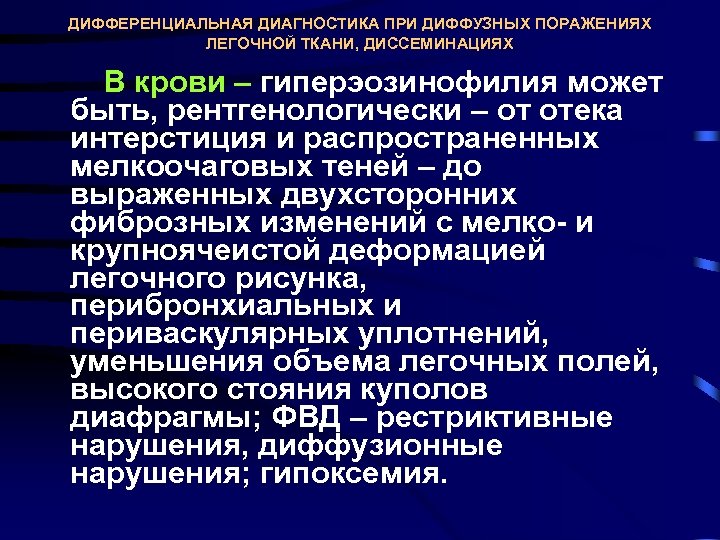 ДИФФЕРЕНЦИАЛЬНАЯ ДИАГНОСТИКА ПРИ ДИФФУЗНЫХ ПОРАЖЕНИЯХ ЛЕГОЧНОЙ ТКАНИ, ДИССЕМИНАЦИЯХ

В крови – гиперэозинофилия может быть, рентгенологически – от отека интерстиция и распространенных мелкоочаговых теней – до выраженных двухсторонних фиброзных изменений с мелко- и крупноячеистой деформацией легочного рисунка, перибронхиальных и периваскулярных уплотнений, уменьшения объема легочных полей, высокого стояния куполов диафрагмы; ФВД – рестриктивные нарушения, диффузионные нарушения; гипоксемия.